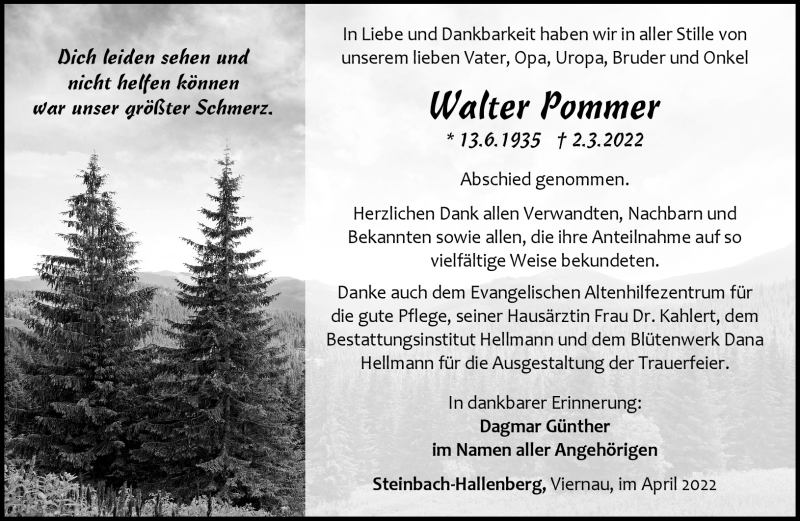 Dich leiden sehen und nicht helfen können war unser größter Schmerz.

In Liebe und Dankbarkeit haben wir in aller Stille von unserem lieben Vater, Opa, Uropa, Bruder und Onkel

Walter Pommer

* 13.6.1935 † 2.3.2022

Abschied genommen.

Herzlichen Dank allen Verwandten, Nachbarn und Bekannten sowie allen, die ihre Anteilnahme auf so vielfältige Weise bekundeten.

Danke auch dem Evangelischen Altenhilfezentrum für die gute Pflege, seiner Hausärztin Frau Dr. Kahlert, dem Bestattungsinstitut Hellmann und dem Blütenwerk Dana Hellmann für die Ausgestaltung der Trauerfeier.

In dankbarer Erinnerung:
Dagmar Günther
im Namen aller Angehörigen

Steinbach-Hallenberg, Viernau, im April 2022